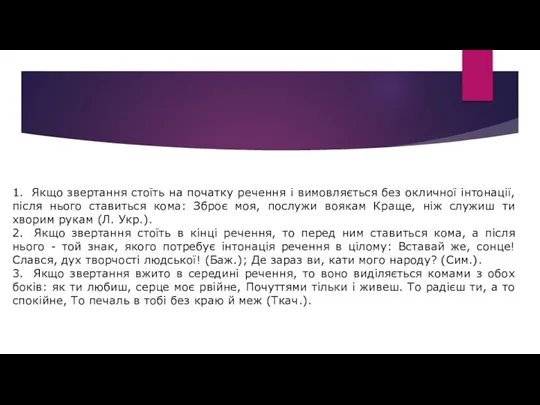 1. Якщо звертання стоїть на початку речення і вимовляється без окличної інтонації, після нього ставиться кома: Зброє моя, послужи воякам Краще, ніж служиш ти хворим рукам (Л. Укр.).
2. Якщо звертання стоїть в кінці речення, то перед ним ставиться кома, а після нього - той знак, якого потребує інтонація речення в цілому: Вставай же, сонце! Слався, дух творчості людської! (Баж.); Де зараз ви, кати мого народу? (Сим.).
3. Якщо звертання вжито в середині речення, то воно виділяється комами з обох боків: як ти любиш, серце моє рвійне, Почуттями тільки і живеш. То радієш ти, а то спокійне, То печаль в тобі без краю й меж (Ткач.).